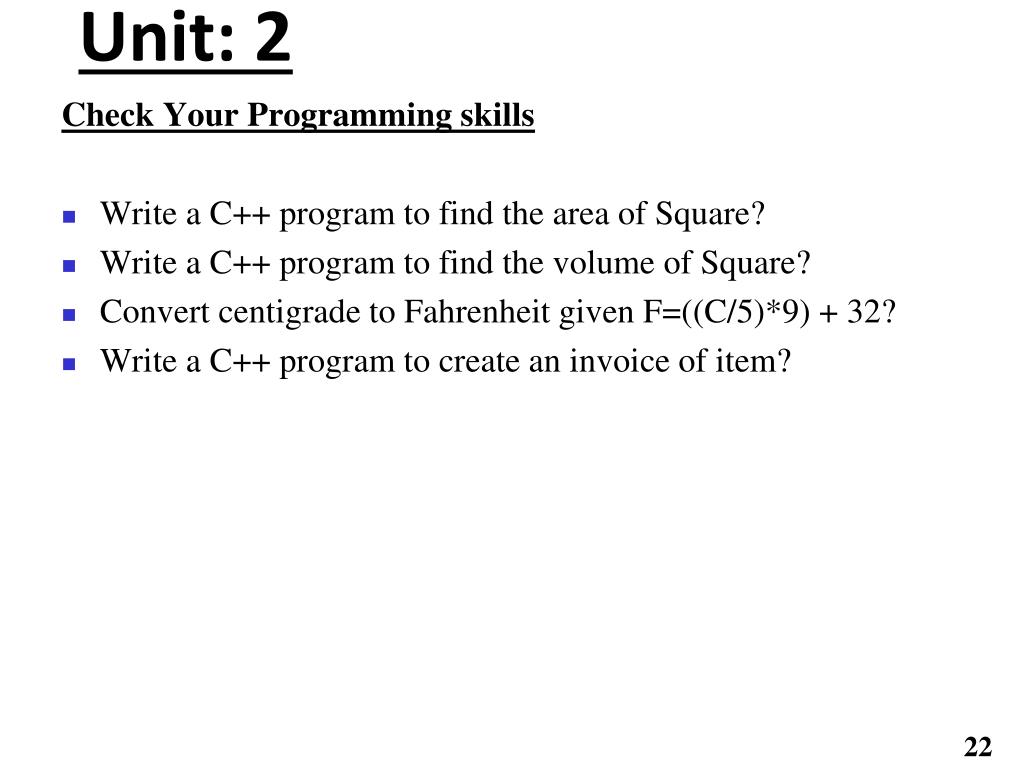 Unit: 2

Check Your Programming skills

- Write a C++ program to find the area of Square?
- Write a C++ program to find the volume of Square?
- Convert centigrade to Fahrenheit given F=((C/5)*9) + 32?
- Write a C++ program to create an invoice of item?

22